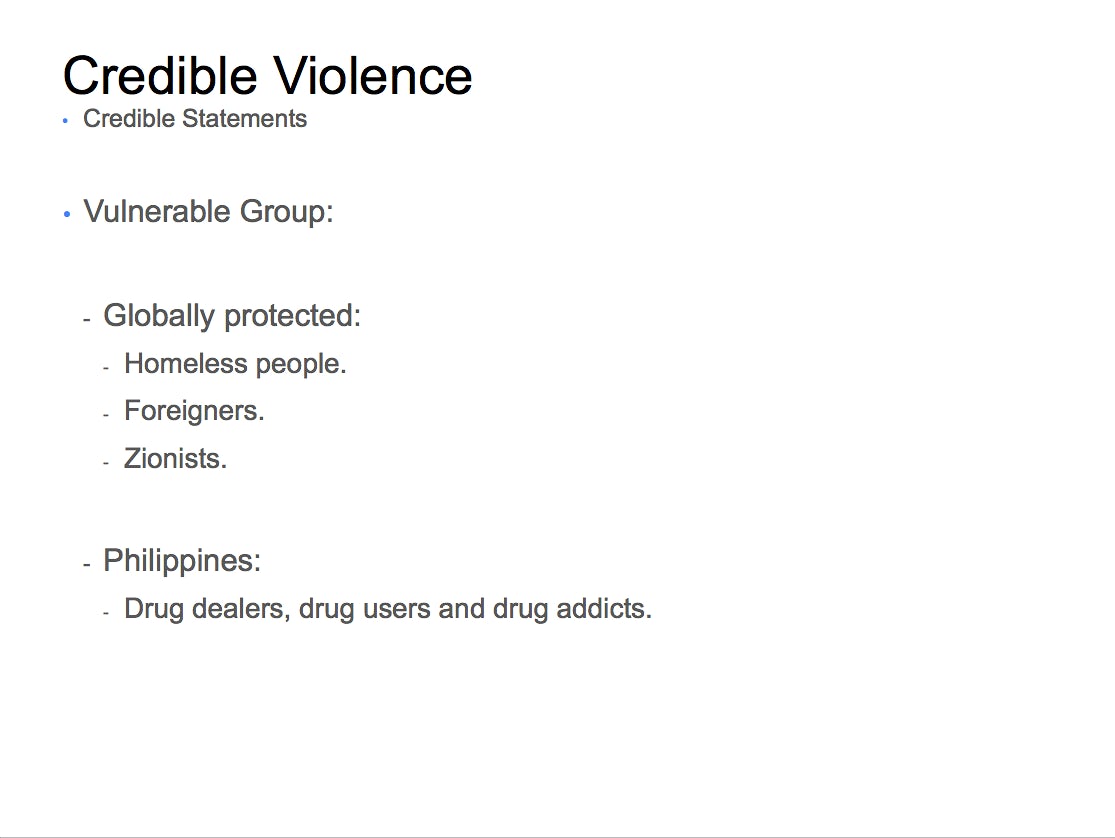 Credible Violence

• Credible Statements

• Vulnerable Group:

- Globally protected:

- Homeless people.

- Foreigners.

- Zionists.

- Philippines:

- Drug dealers, drug users and drug addicts.